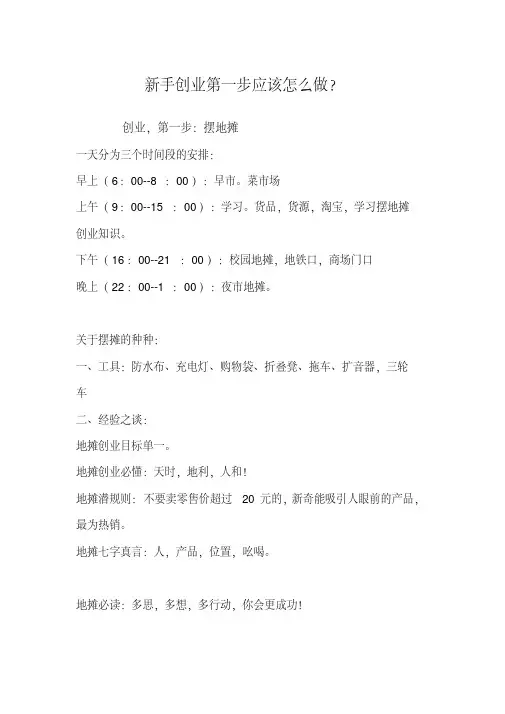 新手创业第一步应该怎么做？

创业，第一步：摆地摊

一天分为三个时间段的安排：

早上（6：00--8 ：00）：早市。菜市场

上午（9：00--15 ：00）：学习。货品，货源，淘宝，学习摆地摊创业知识。

下午（16：00--21 ：00）：校园地摊，地铁口，商场门口

晚上（22：00--1 ：00）：夜市地摊。

关于摆摊的种种：

一、工具：防水布、充电灯、购物袋、折叠凳、拖车、扩音器，三轮车

二、经验之谈：

地摊创业目标单一。

地摊创业必懂：天时，地利，人和！

地摊潜规则：不要卖零售价超过 20 元的，新奇能吸引人眼前的产品，最为热销。

地摊七字真言：人，产品，位置，吆喝。

地摊必读：多思，多想，多行动，你会更成功！